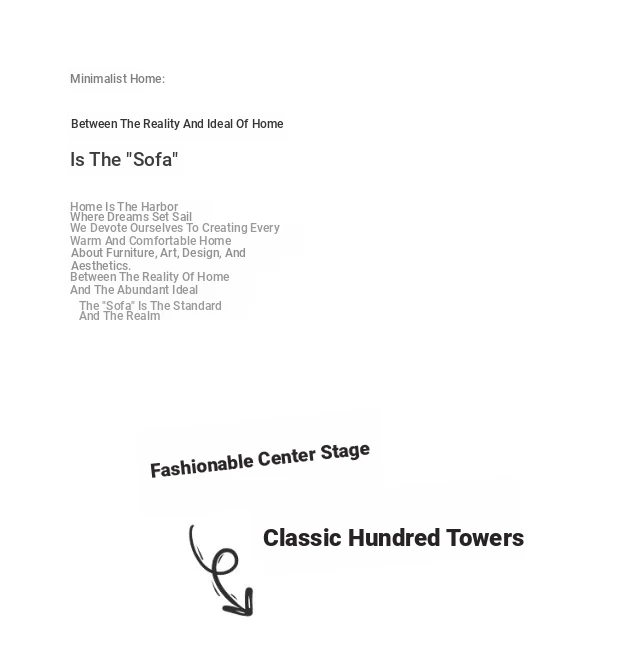 Minimalist Home:

Between The Reality And Ideal Of Home

Is The "Sofa"

Home Is The Harbor
Where Dreams Set Sail
We Devote Ourselves To Creating Every
Warm And Comfortable Home
About Furniture, Art, Design, And Aesthetics.
Between The Reality Of Home
And The Abundant Ideal
The "Sofa" Is The Standard
And The Realm

Fashionable Center Stage

Classic Hundred Towers